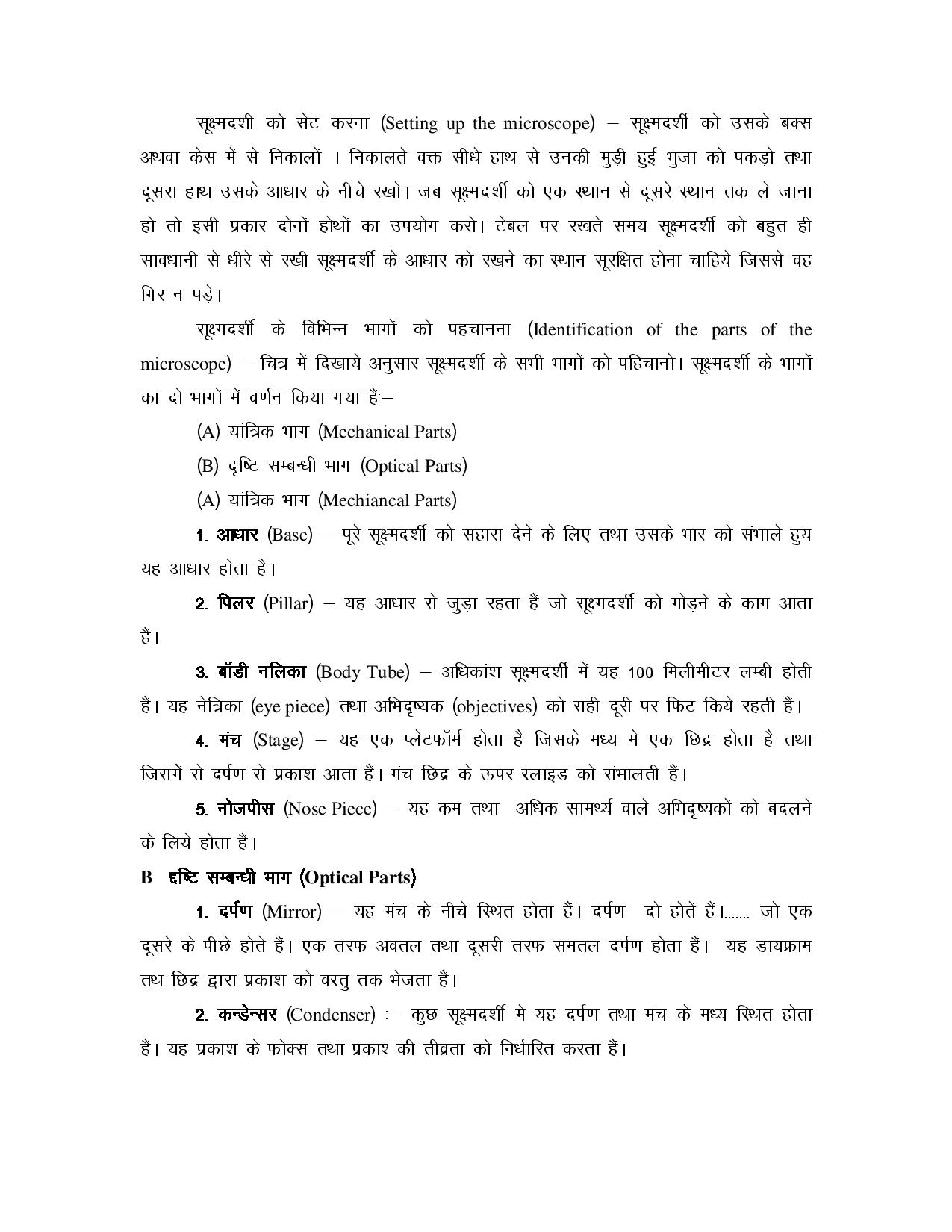 सूक्ष्मदशी को सेट करना (Setting up the microscope) – सूक्ष्मदर्शी को उसके बक्स अथवा केस में से निकालो । निकालते वक्त सीधे हाथ से उनकी मुड़ी हुई भुजा को पकड़ो तथा दूसरा हाथ उसके आधार के नीचे रखो। जब सूक्ष्मदर्शी को एक स्थान से दूसरे स्थान तक ले जाना हो तो इसी प्रकार दोनों होथों का उपयोग करो। टेबल पर रखते समय सूक्ष्मदर्शी को बहुत ही सावधानी से धीरे से रखी सूक्ष्मदर्शी के आधार को रखने का स्थान सूरक्षित होना चाहिये जिससे वह गिर न पड़ें।

सूक्ष्मदर्शी के विभिन्न भागों को पहचानना (Identification of the parts of the microscope) – चित्र में दिखाये अनुसार सूक्ष्मदर्शी के सभी भागों को पहिचानो। सूक्ष्मदर्शी के भागों का दो भागों में वर्णन किया गया हैं:–

(A) यांत्रिक भाग (Mechanical Parts)

(B) दृष्टि सम्बन्धी भाग (Optical Parts)

(A) यांत्रिक भाग (Mechiancal Parts)

1. आधार (Base) – पूरे सूक्ष्मदर्शी को सहारा देने के लिए तथा उसके भार को संभाले हुय यह आधार होता हैं।

2. पिलर (Pillar) – यह आधार से जुड़ा रहता हैं जो सूक्ष्मदर्शी को मोड़ने के काम आता हैं।

3. बॉडी नलिका (Body Tube) – अधिकांश सूक्ष्मदर्शी में यह 100 मिलीमीटर लम्बी होती हैं। यह नेत्रिका (eye piece) तथा अभिदृष्यक (objectives) को सही दूरी पर फिट किये रहती हैं।

4. मंच (Stage) – यह एक प्लेटफॉर्म होता हैं जिसके मध्य में एक छिद्र होता है तथा जिसमें से दर्पण से प्रकाश आता हैं। मंच छिद्र के ऊपर स्लाइड को संभालती हैं।

5. नोजपीस (Nose Piece) – यह कम तथा अधिक सामर्थ्य वाले अभिदृष्यकों को बदलने के लिये होता हैं।

B दृष्टि सम्बन्धी भाग (Optical Parts)

1. दर्पण (Mirror) – यह मंच के नीचे स्थित होता हैं। दर्पण दो होतें हैं।....... जो एक दूसरे के पीछे होते हैं। एक तरफ अवतल तथा दूसरी तरफ समतल दर्पण होता हैं। यह डायफ्राम तथ छिद्र द्वारा प्रकाश को वस्तु तक भेजता हैं।

2. कन्डेन्सर (Condenser) :– कुछ सूक्ष्मदर्शी में यह दर्पण तथा मंच के मध्य स्थित होता हैं। यह प्रकाश के फोक्स तथा प्रकाश की तीव्रता को निर्धारित करता हैं।